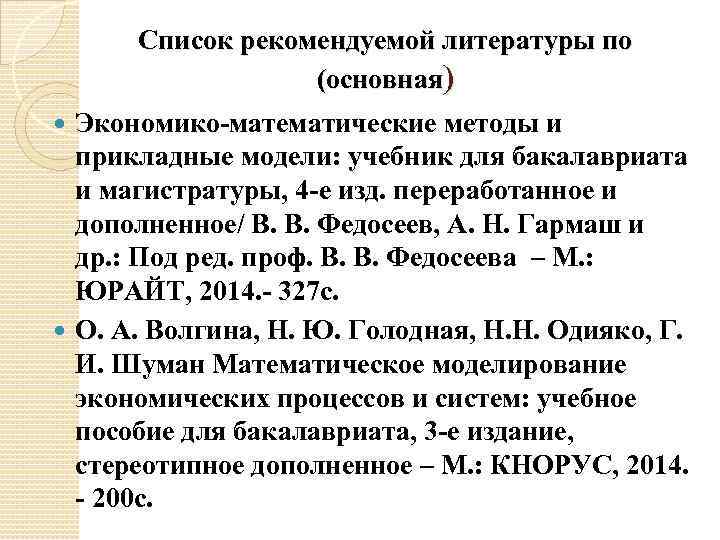 Список рекомендуемой литературы по (основная)

Экономико-математические методы и прикладные модели: учебник для бакалавриата и магистратуры, 4-е изд. переработанное и дополненное/ В. В. Федосеев, А. Н. Гармаш и др.: Под ред. проф. В. В. Федосеева – М.: ЮРАЙТ, 2014.- 327с.

О. А. Волгина, Н. Ю. Голодная, Н.Н. Одияко, Г. И. Шуман Математическое моделирование экономических процессов и систем: учебное пособие для бакалавриата, 3-е издание, стереотипное дополненное – М.: КНОРУС, 2014. - 200с.